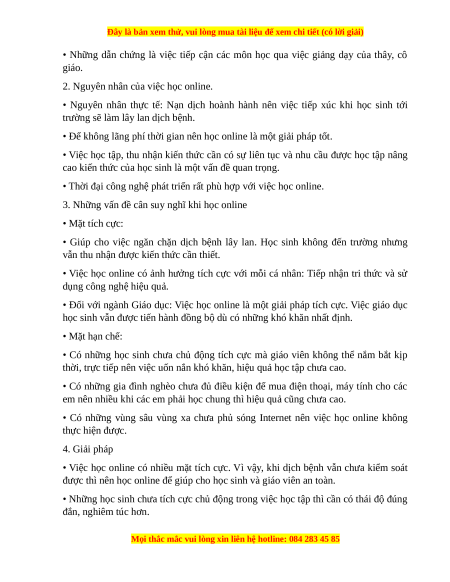 Đây là bản xem thử, vui lòng mua tài liệu để xem chi tiết (có lời giải)

• Những dẫn chứng là việc tiếp cận các môn học qua việc giảng dạy của thầy, cô giáo.

2. Nguyên nhân của việc học online.

• Nguyên nhân thực tế: Nạn dịch hoành hành nên việc tiếp xúc khi học sinh tới trường sẽ làm lây lan dịch bệnh.

• Để không lãng phí thời gian nên học online là một giải pháp tốt.

• Việc học tập, thu nhận kiến thức cần có sự liên tục và nhu cầu được học tập nâng cao kiến thức của học sinh là một vấn đề quan trọng.

• Thời đại công nghệ phát triển rất phù hợp với việc học online.

3. Những vấn đề cần suy nghĩ khi học online

• Mặt tích cực:

• Giúp cho việc ngăn chặn dịch bệnh lây lan. Học sinh không đến trường nhưng vẫn thu nhận được kiến thức cần thiết.

• Việc học online có ảnh hưởng tích cực với mỗi cá nhân: Tiếp nhận tri thức và sử dụng công nghệ hiệu quả.

• Đối với ngành Giáo dục: Việc học online là một giải pháp tích cực. Việc giáo dục học sinh vẫn được tiến hành đồng bộ dù có những khó khăn nhất định.

• Mặt hạn chế:

• Có những học sinh chưa chủ động tích cực mà giáo viên không thể nắm bắt kịp thời, trực tiếp nên việc uốn nắn khó khăn, hiệu quả học tập chưa cao.

• Có những gia đình nghèo chưa đủ điều kiện để mua điện thoại, máy tính cho các em nên nhiều khi các em phải học chung thì hiệu quả cũng chưa cao.

• Có những vùng sâu vùng xa chưa phủ sóng Internet nên việc học online không thực hiện được.

4. Giải pháp

• Việc học online có nhiều mặt tích cực. Vì vậy, khi dịch bệnh vẫn chưa kiểm soát được thì nên học online để giúp cho học sinh và giáo viên an toàn.

• Những học sinh chưa tích cực chủ động trong việc học tập thì cần có thái độ đúng đắn, nghiêm túc hơn.

Mọi thắc mắc vui lòng xin liên hệ hotline: 084 283 45 85